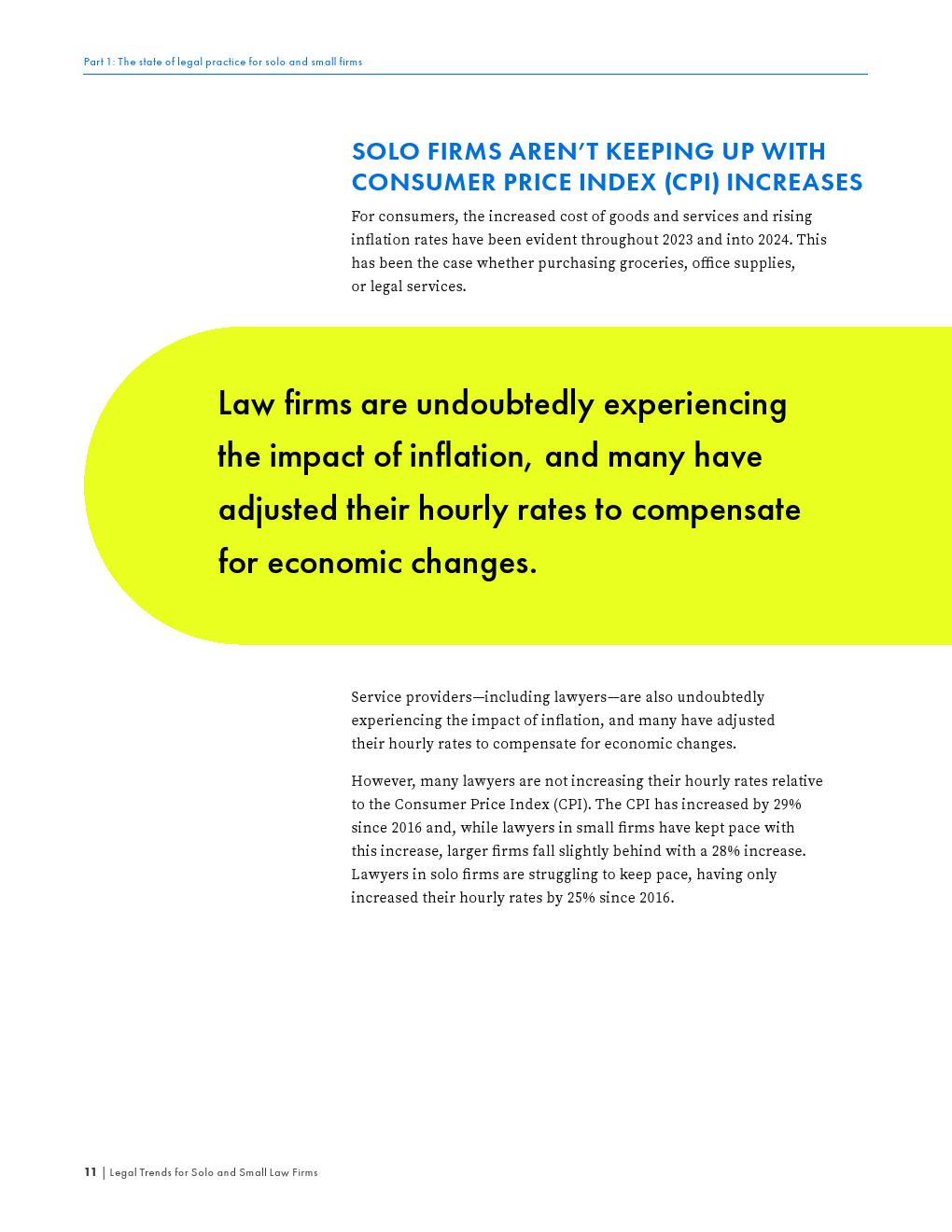 Part 1: The state of legal practice for solo and small firms

SOLO FIRMS AREN'T KEEPING UP WITH CONSUMER PRICE INDEX (CPI) INCREASES

For consumers, the increased cost of goods and services and rising inflation rates have been evident throughout 2023 and into 2024. This has been the case whether purchasing groceries, office supplies, or legal services.

Law firms are undoubtedly experiencing the impact of inflation, and many have adjusted their hourly rates to compensate for economic changes.

Service providers—including lawyers—are also undoubtedly experiencing the impact of inflation, and many have adjusted their hourly rates to compensate for economic changes.

However, many lawyers are not increasing their hourly rates relative to the Consumer Price Index (CPI). The CPI has increased by 29% since 2016 and, while lawyers in small firms have kept pace with this increase, larger firms fall slightly behind with a 28% increase. Lawyers in solo firms are struggling to keep pace, having only increased their hourly rates by 25% since 2016.

11 | Legal Trends for Solo and Small Law Firms